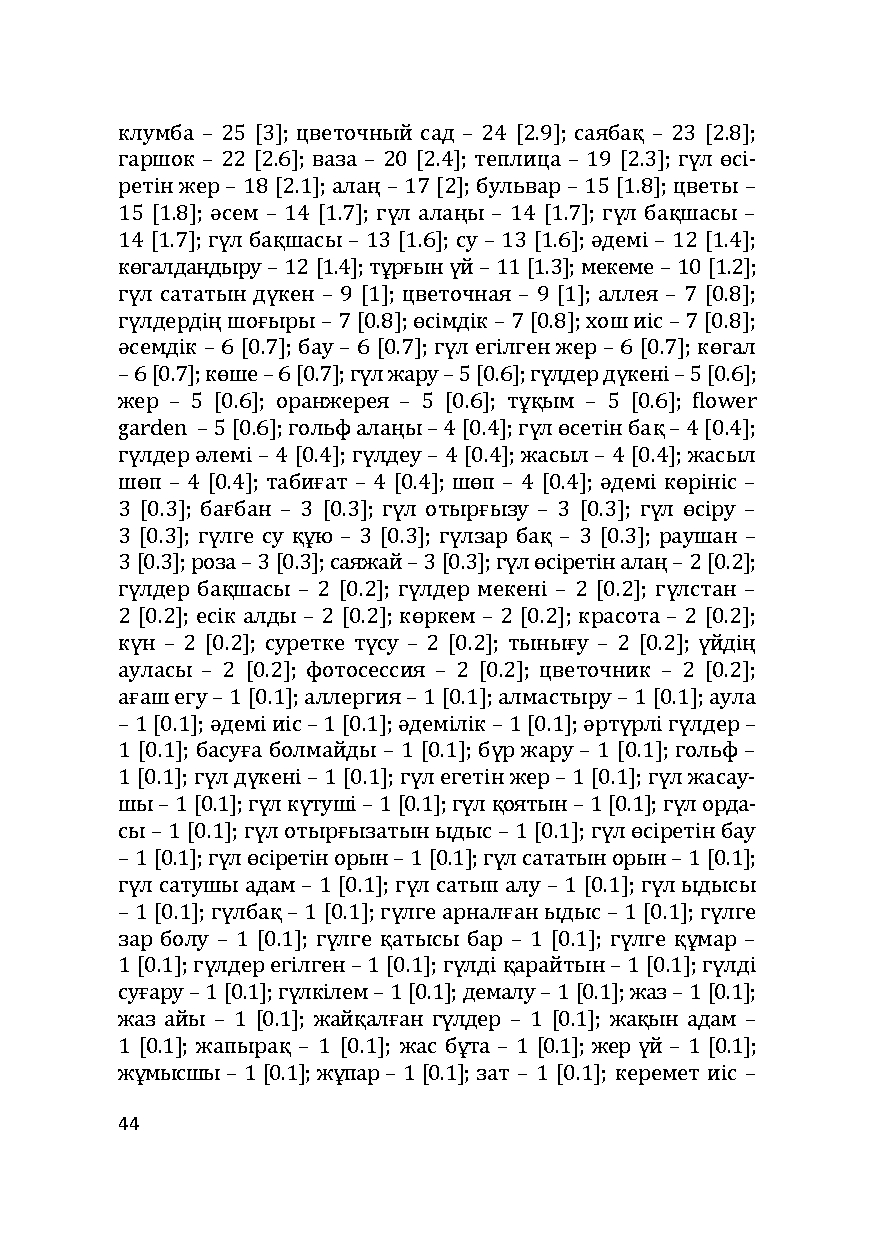 клумба – 25 [3]; цветочный сад – 24 [2.9]; саябақ – 23 [2.8]; гаршок – 22 [2.6]; ваза – 20 [2.4]; теплица – 19 [2.3]; гүл өсіретін жер – 18 [2.1]; алаң – 17 [2]; бульвар – 15 [1.8]; цветы – 15 [1.8]; әсем – 14 [1.7]; гүл алаңы – 14 [1.7]; гүл бақшасы – 14 [1.7]; гүл бақшасы – 13 [1.6]; су – 13 [1.6]; әдемі – 12 [1.4]; көгалдандыру – 12 [1.4]; тұрғын үй – 11 [1.3]; мекеме – 10 [1.2]; гүл сататын дүкен – 9 [1]; цветочная – 9 [1]; аллея – 7 [0.8]; гүлдердің шоғыры – 7 [0.8]; өсімдік – 7 [0.8]; хош иіс – 7 [0.8]; әсемдік – 6 [0.7]; бау – 6 [0.7]; гүл егілген жер – 6 [0.7]; көгал – 6 [0.7]; көше – 6 [0.7]; гүл жару – 5 [0.6]; гүлдер дүкені – 5 [0.6]; жер – 5 [0.6]; оранжерея – 5 [0.6]; тұқым – 5 [0.6]; flower garden – 5 [0.6]; гольф алаңы – 4 [0.4]; гүл өсетін бақ – 4 [0.4]; гүлдер әлемі – 4 [0.4]; гүлдеу – 4 [0.4]; жасыл – 4 [0.4]; жасыл шөп – 4 [0.4]; табиғат – 4 [0.4]; шөп – 4 [0.4]; әдемі көрініс – 3 [0.3]; бағбан – 3 [0.3]; гүл отырғызу – 3 [0.3]; гүл өсіру – 3 [0.3]; гүлге су құю – 3 [0.3]; гүлзар бақ – 3 [0.3]; раушан – 3 [0.3]; роза – 3 [0.3]; саяжай – 3 [0.3]; гүл өсіретін алаң – 2 [0.2]; гүлдер бақшасы – 2 [0.2]; гүлдер мекені – 2 [0.2]; гүлстан – 2 [0.2]; есік алды – 2 [0.2]; көркем – 2 [0.2]; красота – 2 [0.2]; күн – 2 [0.2]; суретке түсу – 2 [0.2]; тынығу – 2 [0.2]; үйдің ауласы – 2 [0.2]; фотосессия – 2 [0.2]; цветочник – 2 [0.2]; ағаш егу – 1 [0.1]; аллергия – 1 [0.1]; алмастыру – 1 [0.1]; аула – 1 [0.1]; әдемі иіс – 1 [0.1]; әдемілік – 1 [0.1]; әртүрлі гүлдер – 1 [0.1]; басуға болмайды – 1 [0.1]; бүр жару – 1 [0.1]; гольф – 1 [0.1]; гүл дүкені – 1 [0.1]; гүл егетін жер – 1 [0.1]; гүл жасаушы – 1 [0.1]; гүл күтуші – 1 [0.1]; гүл қоятын – 1 [0.1]; гүл ордасы – 1 [0.1]; гүл отырғызатын ыдыс – 1 [0.1]; гүл өсіретін бау – 1 [0.1]; гүл өсіретін орын – 1 [0.1]; гүл сататын орын – 1 [0.1]; гүл сатушы адам – 1 [0.1]; гүл сатып алу – 1 [0.1]; гүл ыдысы – 1 [0.1]; гүлбақ – 1 [0.1]; гүлге арналған ыдыс – 1 [0.1]; гүлге зар болу – 1 [0.1]; гүлге қатысы бар – 1 [0.1]; гүлге құмар – 1 [0.1]; гүлдер егілген – 1 [0.1]; гүлді қарайтын – 1 [0.1]; гүлді суғару – 1 [0.1]; гүлкілем – 1 [0.1]; демалу – 1 [0.1]; жаз – 1 [0.1]; жаз айы – 1 [0.1]; жайқалған гүлдер – 1 [0.1]; жақын адам – 1 [0.1]; жапырақ – 1 [0.1]; жас бұта – 1 [0.1]; жер үй – 1 [0.1]; жұмысшы – 1 [0.1]; жұпар – 1 [0.1]; зат – 1 [0.1]; керемет иіс –

44